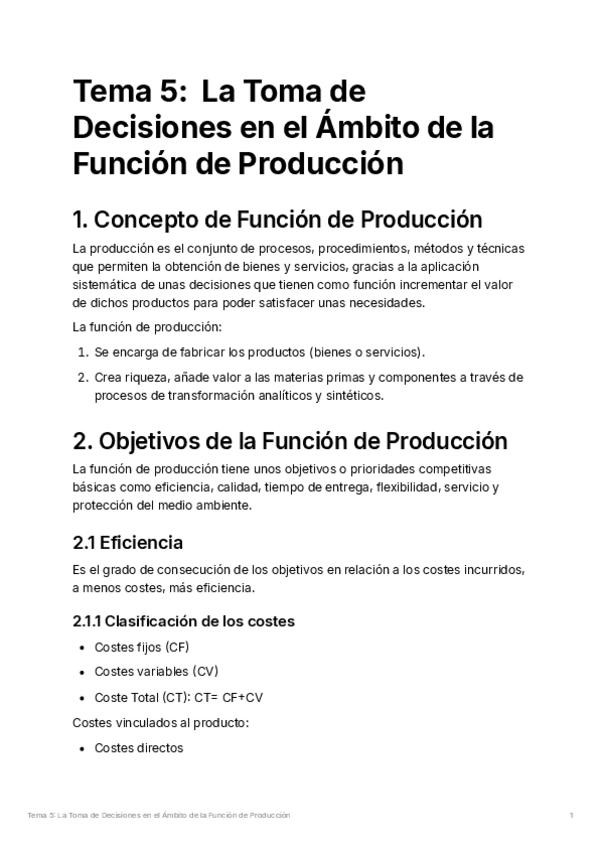 Tema 5: La Toma de Decisiones en el Ámbito de la Función de Producción

1. Concepto de Función de Producción

La producción es el conjunto de procesos, procedimientos, métodos y técnicas que permiten la obtención de bienes y servicios, gracias a la aplicación sistemática de unas decisiones que tienen como función incrementar el valor de dichos productos para poder satisfacer unas necesidades.

La función de producción:

1. Se encarga de fabricar los productos (bienes o servicios).
2. Crea riqueza, añade valor a las materias primas y componentes a través de procesos de transformación analíticos y sintéticos.

2. Objetivos de la Función de Producción

La función de producción tiene unos objetivos o prioridades competitivas básicas como eficiencia, calidad, tiempo de entrega, flexibilidad, servicio y protección del medio ambiente.

2.1 Eficiencia

Es el grado de consecución de los objetivos en relación a los costes incurridos, a menos costes, más eficiencia.

2.1.1 Clasificación de los costes

• Costes fijos (CF)
• Costes variables (CV)
• Coste Total (CT): CT= CF+CV

Costes vinculados al producto:

• Costes directos

Tema 5: La Toma de Decisiones en el Ámbito de la Función de Producción 1